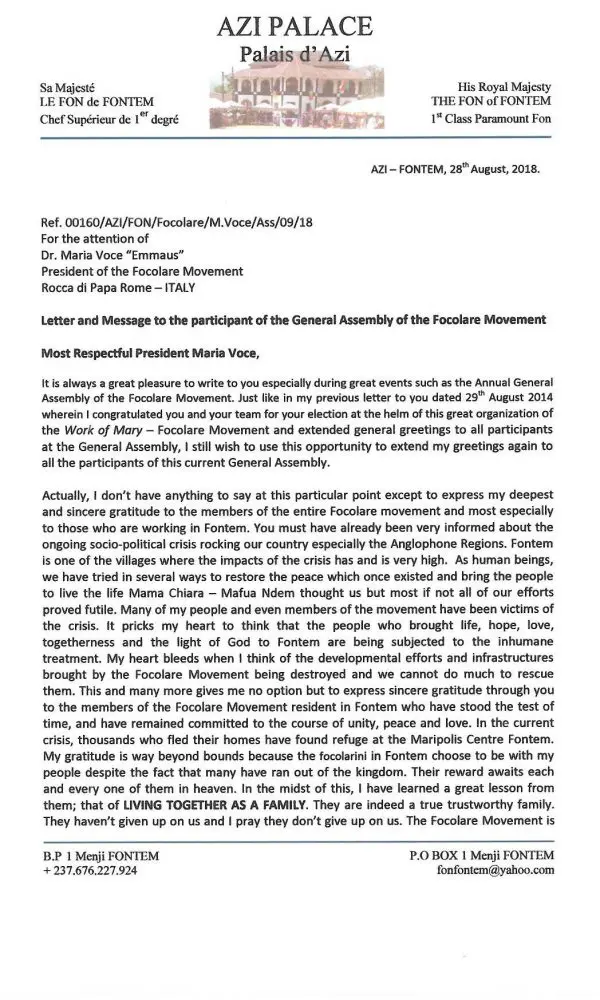 AZI PALACE
Palais d'Azi

Sa Majesté
LE FON de FONTEM
Chef Supérieur de 1$^{er}$ degré

His Royal Majesty
THE FON of FONTEM
1$^{st}$ Class Paramount Fon

AZI – FONTEM, 28$^{th}$ August, 2018.

Ref. 00160/AZI/FON/Focolare/M.Voce/Ass/09/18
For the attention of
Dr. Maria Voce "Emmaus"
President of the Focolare Movement
Rocca di Papa Rome – ITALY

Letter and Message to the participant of the General Assembly of the Focolare Movement

Most Respectful President Maria Voce,

It is always a great pleasure to write to you especially during great events such as the Annual General Assembly of the Focolare Movement. Just like in my previous letter to you dated 29$^{th}$ August 2014 wherein I congratulated you and your team for your election at the helm of this great organization of the Work of Mary – Focolare Movement and extended general greetings to all participants at the General Assembly, I still wish to use this opportunity to extend my greetings again to all the participants of this current General Assembly.

Actually, I don't have anything to say at this particular point except to express my deepest and sincere gratitude to the members of the entire Focolare movement and most especially to those who are working in Fontem. You must have already been very informed about the ongoing socio-political crisis rocking our country especially the Anglophone Regions. Fontem is one of the villages where the impacts of the crisis has and is very high. As human beings, we have tried in several ways to restore the peace which once existed and bring the people to live the life Mama Chiara – Mafua Ndem thought us but most if not all of our efforts proved futile. Many of my people and even members of the movement have been victims of the crisis. It pricks my heart to think that the people who brought life, hope, love, togetherness and the light of God to Fontem are being subjected to the inhumane treatment. My heart bleeds when I think of the developmental efforts and infrastructures brought by the Focolare Movement being destroyed and we cannot do much to rescue them. This and many more gives me no option but to express sincere gratitude through you to the members of the Focolare Movement resident in Fontem who have stood the test of time, and have remained committed to the course of unity, peace and love. In the current crisis, thousands who fled their homes have found refuge at the Maripolis Centre Fontem. My gratitude is way beyond bounds because the focolarini in Fontem choose to be with my people despite the fact that many have ran out of the kingdom. Their reward awaits each and every one of them in heaven. In the midst of this, I have learned a great lesson from them; that of LIVING TOGETHER AS A FAMILY. They are indeed a true trustworthy family. They haven't given up on us and I pray they don't give up on us. The Focolare Movement is

B.P 1 Menji FONTEM
+ 237.676.227.924

P.O BOX 1 Menji FONTEM
fonfontem@yahoo.com